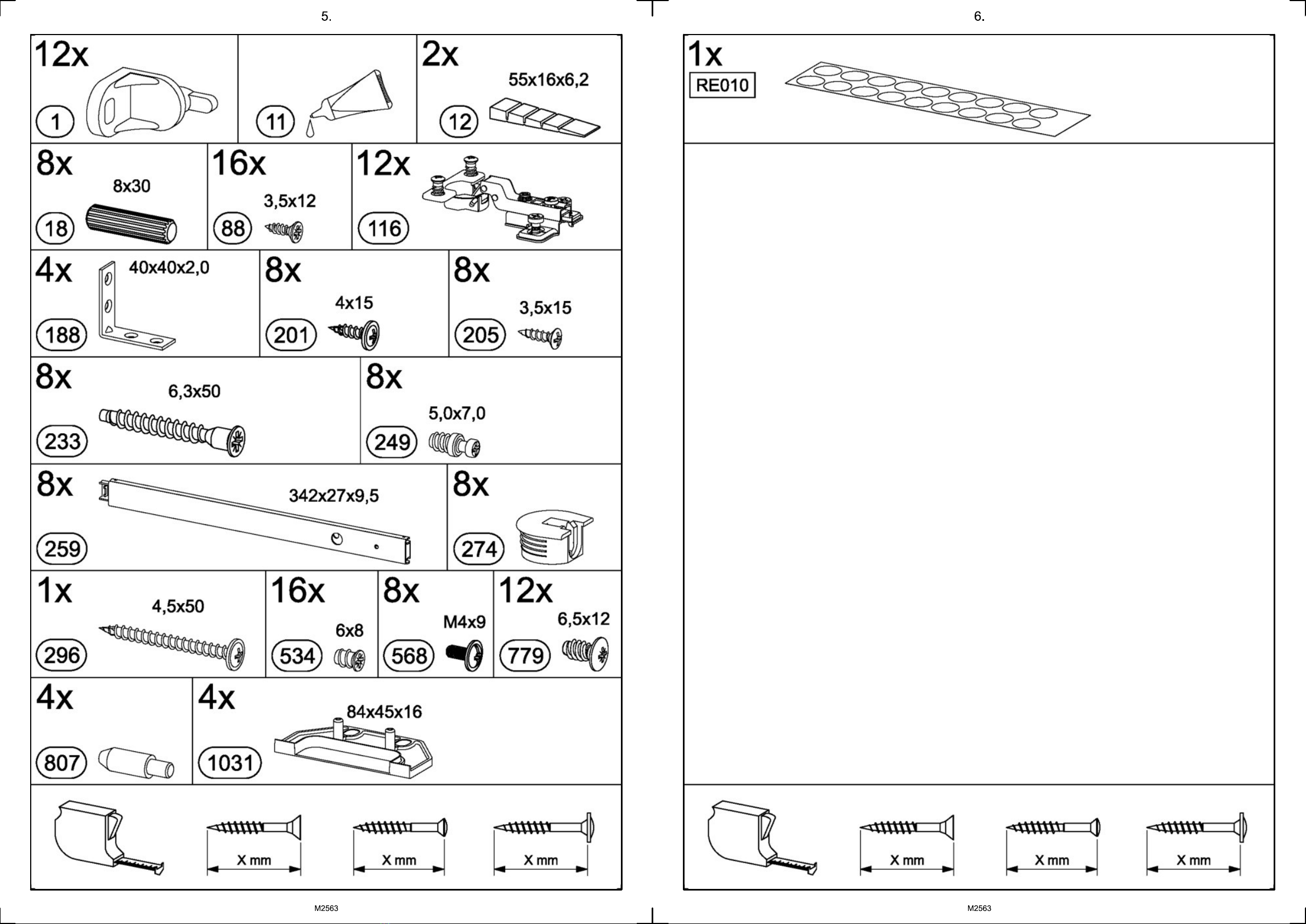 5.

12x
1

11

2x
55x16x6,2
12

8x
8x30
18

16x
3,5x12
88

12x
116

4x
40x40x2,0
188

8x
4x15
201

8x
3,5x15
205

8x
6,3x50
233

8x
5,0x7,0
249

8x
342x27x9,5
259

8x
274

1x
4,5x50
296

16x
6x8
534

8x
M4x9
568

12x
6,5x12
779

4x
807

4x
84x45x16
1031

X mm
X mm
X mm

M2563

6.

1x
RE010

X mm
X mm
X mm

M2563